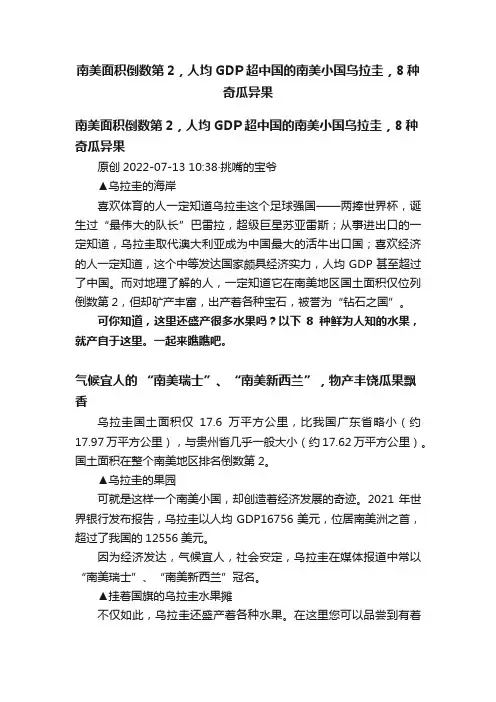 南美面积倒数第 2，人均 GDP 超中国的南美小国乌拉圭，8 种奇瓜异果

南美面积倒数第 2，人均 GDP 超中国的南美小国乌拉圭，8 种奇瓜异果

原创 2022-07-13 10:38·挑嘴的宝爷

▲乌拉圭的海岸

喜欢体育的人一定知道乌拉圭这个足球强国——两捧世界杯，诞生过“最伟大的队长”巴雷拉，超级巨星苏亚雷斯；从事进出口的一定知道，乌拉圭取代澳大利亚成为中国最大的活牛出口国；喜欢经济的人一定知道，这个中等发达国家颇具经济实力，人均 GDP 甚至超过了中国。而对地理了解的人，一定知道它在南美地区国土面积仅位列倒数第 2，但却矿产丰富，出产着各种宝石，被誉为“钻石之国”。

可你知道，这里还盛产很多水果吗？以下 8 种鲜为人知的水果，就产自于这里。一起来瞧瞧吧。

气候宜人的“南美瑞士”、“南美新西兰”，物产丰饶瓜果飘香

乌拉圭国土面积仅 17.6 万平方公里，比我国广东省略小（约 17.97 万平方公里），与贵州省几乎一般大小（约 17.62 万平方公里）。国土面积在整个南美地区排名倒数第 2。

▲乌拉圭的果园

可就是这样一个南美小国，却创造着经济发展的奇迹。2021 年世界银行发布报告，乌拉圭以人均 GDP16756 美元，位居南美洲之首，超过了我国的 12556 美元。

因为经济发达，气候宜人，社会安定，乌拉圭在媒体报道中常以“南美瑞士”、“南美新西兰”冠名。

▲挂着国旗的乌拉圭水果摊

不仅如此，乌拉圭还盛产着各种水果。在这里您可以品尝到有着